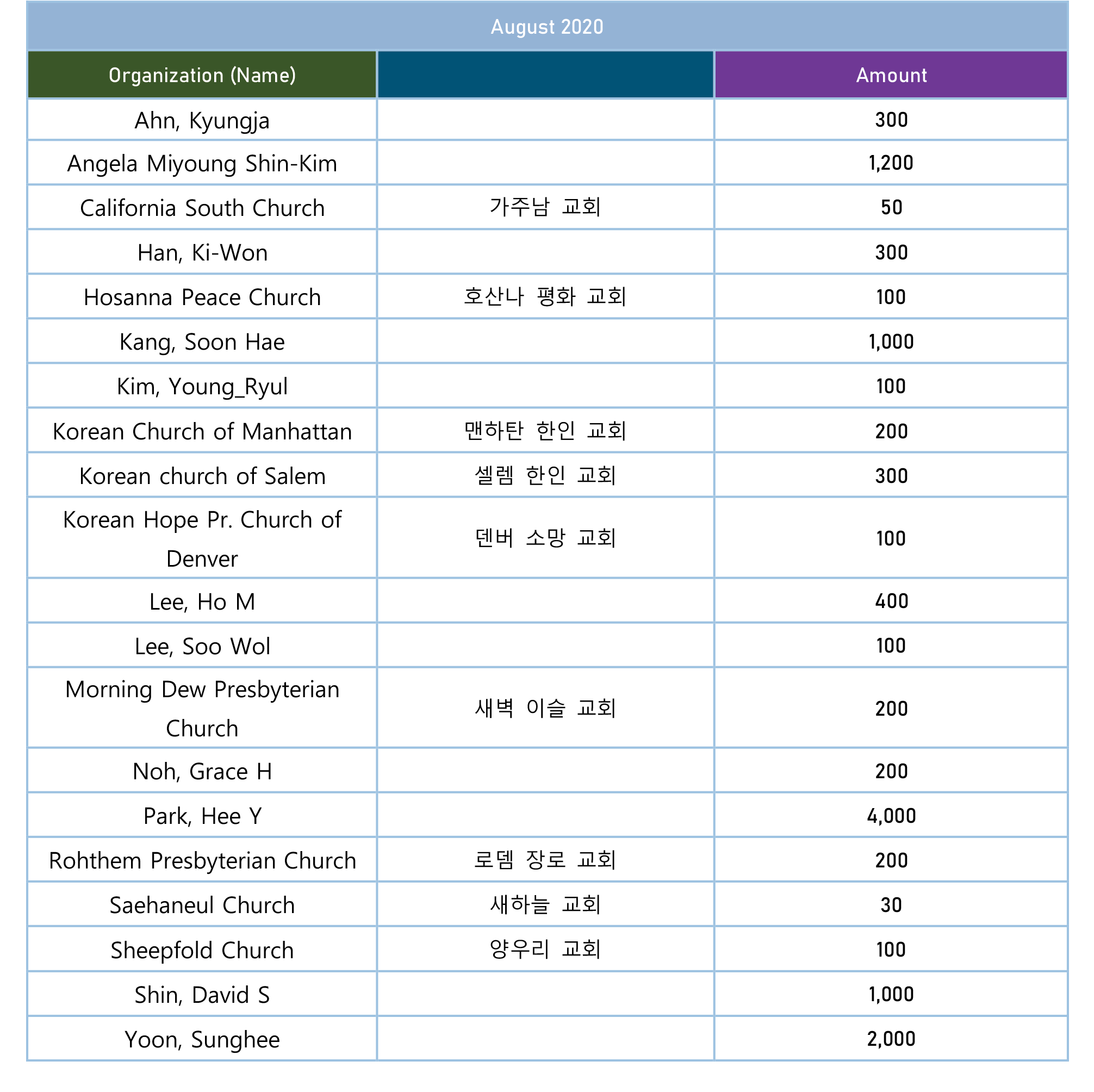 August 2020

| Organization (Name) | | Amount |
|---|---|---|
| Ahn, Kyungja | | 300 |
| Angela Miyoung Shin-Kim | | 1,200 |
| California South Church | 가주남 교회 | 50 |
| Han, Ki-Won | | 300 |
| Hosanna Peace Church | 호산나 평화 교회 | 100 |
| Kang, Soon Hae | | 1,000 |
| Kim, Young_Ryul | | 100 |
| Korean Church of Manhattan | 맨하탄 한인 교회 | 200 |
| Korean church of Salem | 셀렘 한인 교회 | 300 |
| Korean Hope Pr. Church of Denver | 덴버 소망 교회 | 100 |
| Lee, Ho M | | 400 |
| Lee, Soo Wol | | 100 |
| Morning Dew Presbyterian Church | 새벽 이슬 교회 | 200 |
| Noh, Grace H | | 200 |
| Park, Hee Y | | 4,000 |
| Rohthem Presbyterian Church | 로뎀 장로 교회 | 200 |
| Saehaneul Church | 새하늘 교회 | 30 |
| Sheepfold Church | 양우리 교회 | 100 |
| Shin, David S | | 1,000 |
| Yoon, Sunghee | | 2,000 |